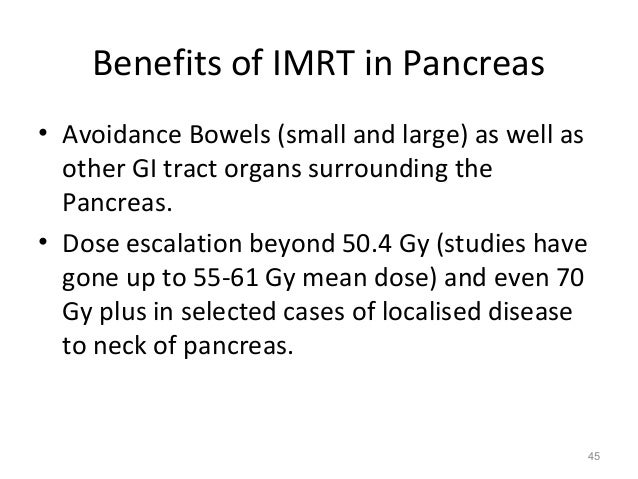 Benefits of IMRT in Pancreas

• Avoidance Bowels (small and large) as well as other GI tract organs surrounding the Pancreas.

• Dose escalation beyond 50.4 Gy (studies have gone up to 55-61 Gy mean dose) and even 70 Gy plus in selected cases of localised disease to neck of pancreas.

45